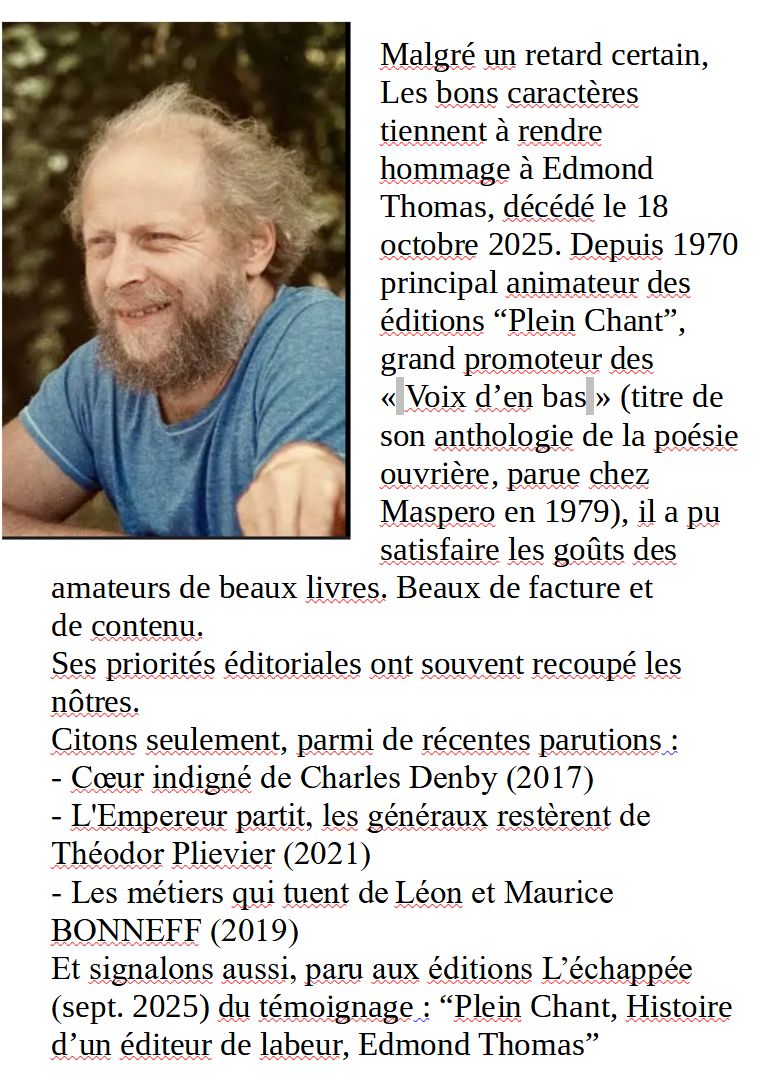 Malgré un retard certain, Les bons caractères tiennent à rendre hommage à Edmond Thomas, décédé le 18 octobre 2025. Depuis 1970 principal animateur des éditions “Plein Chant”, grand promoteur des « Voix d’en bas » (titre de son anthologie de la poésie ouvrière, parue chez Maspero en 1979), il a pu satisfaire les goûts des amateurs de beaux livres. Beaux de facture et de contenu.
Ses priorités éditoriales ont souvent recoupé les nôtres.
Citons seulement, parmi de récentes parutions :
- Cœur indigné de Charles Denby (2017)
- L'Empereur partit, les généraux restèrent de Théodor Plievier (2021)
- Les métiers qui tuent de Léon et Maurice BONNEFF (2019)
Et signalons aussi, paru aux éditions L’échappée (sept. 2025) du témoignage : “Plein Chant, Histoire d’un éditeur de labeur, Edmond Thomas”